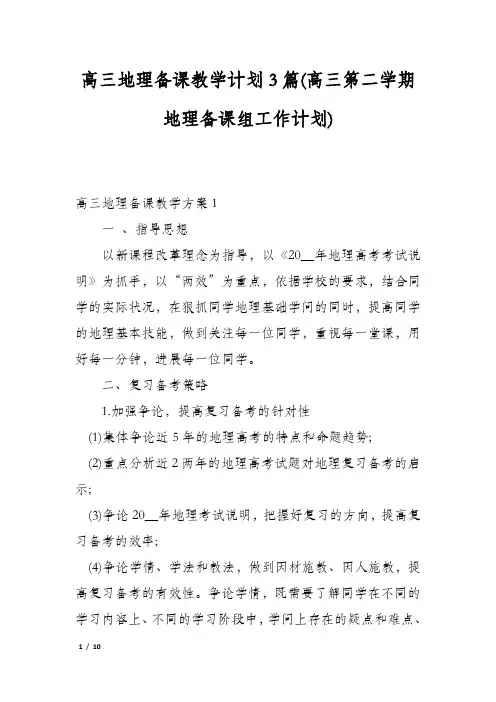 高三地理备课教学计划3篇(高三第二学期地理备课组工作计划)

高三地理备课教学方案1

一、指导思想

以新课程改革理念为指导，以《20__年地理高考考试说明》为抓手，以“两效”为重点，依据学校的要求，结合同学的实际状况，在狠抓同学地理基础学问的同时，提高同学的地理基本技能，做到关注每一位同学，重视每一堂课，用好每一分钟，进展每一位同学。

二、复习备考策略

1.加强争论，提高复习备考的针对性

(1)集体争论近5年的地理高考的特点和命题趋势;

(2)重点分析近2两年的地理高考试题对地理复习备考的启示;

(3)争论20__年地理考试说明，把握好复习的方向，提高复习备考的效率;

(4)争论学情、学法和教法，做到因材施教、因人施教，提高复习备考的有效性。争论学情，既需要了解同学在不同的学习内容上、不同的学习阶段中，学问上存在的疑点和难点、

1 / 10